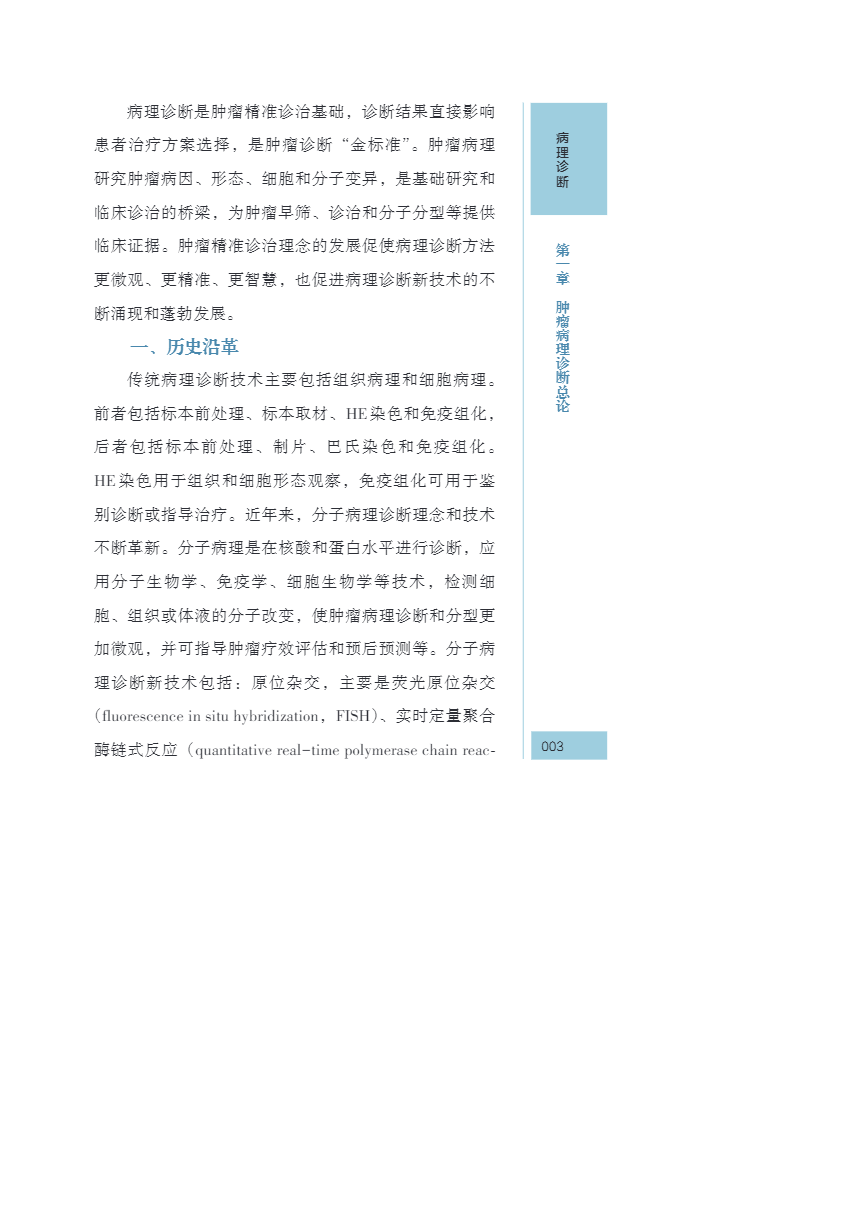 病理诊断是肿瘤精准诊治基础，诊断结果直接影响患者治疗方案选择，是肿瘤诊断“金标准”。肿瘤病理研究肿瘤病因、形态、细胞和分子变异，是基础研究和临床诊治的桥梁，为肿瘤早筛、诊治和分子分型等提供临床证据。肿瘤精准诊治理念的发展促使病理诊断方法更微观、更精准、更智慧，也促进病理诊断新技术的不断涌现和蓬勃发展。

一、历史沿革

传统病理诊断技术主要包括组织病理和细胞病理。前者包括标本前处理、标本取材、HE染色和免疫组化，后者包括标本前处理、制片、巴氏染色和免疫组化。HE染色用于组织和细胞形态观察，免疫组化可用于鉴别诊断或指导治疗。近年来，分子病理诊断理念和技术不断革新。分子病理是在核酸和蛋白水平进行诊断，应用分子生物学、免疫学、细胞生物学等技术，检测细胞、组织或体液的分子改变，使肿瘤病理诊断和分型更加微观，并可指导肿瘤疗效评估和预后预测等。分子病理诊断新技术包括：原位杂交，主要是荧光原位杂交（fluorescence in situ hybridization，FISH）、实时定量聚合酶链式反应（quantitative real-time polymerase chain reac-

病理诊断

第一章 肿瘤病理诊断总论

003